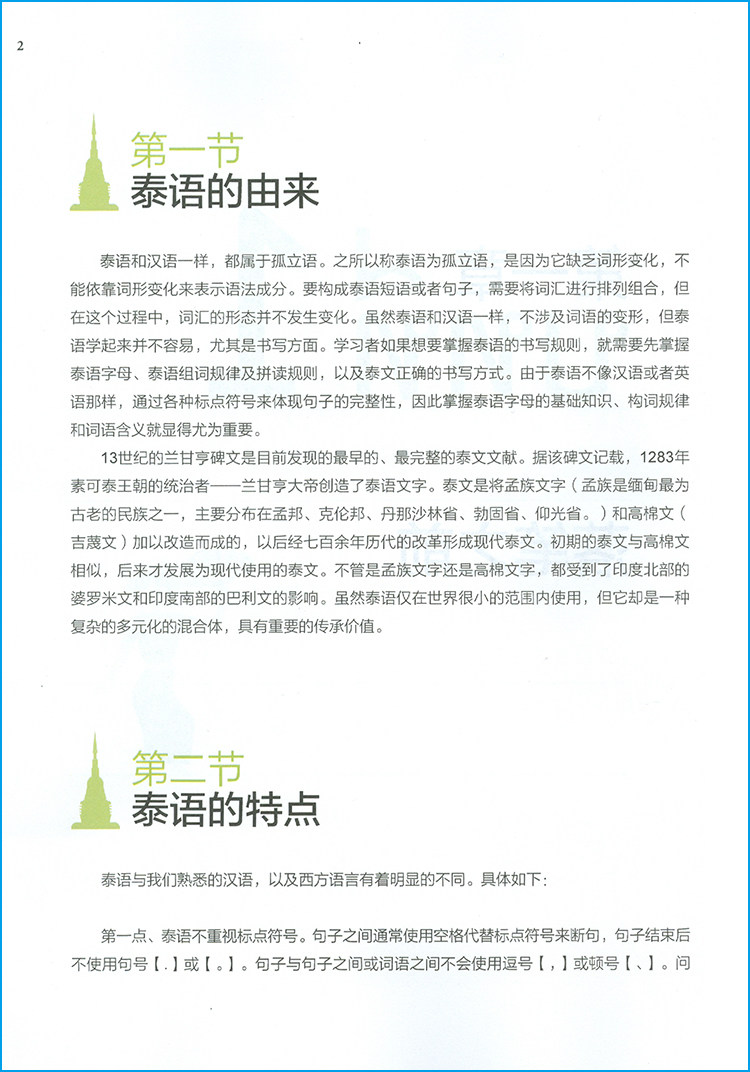 2

第一节
泰语的由来

泰语和汉语一样，都属于孤立语。之所以称泰语为孤立语，是因为它缺乏词形变化，不能依靠词形变化来表示语法成分。要构成泰语短语或者句子，需要将词汇进行排列组合，但在这个过程中，词汇的形态并不发生变化。虽然泰语和汉语一样，不涉及词语的变形，但泰语学起来并不容易，尤其是书写方面。学习者如果想要掌握泰语的书写规则，就需要先掌握泰语字母、泰语组词规律及拼读规则，以及泰文正确的书写方式。由于泰语不像汉语或者英语那样，通过各种标点符号来体现句子的完整性，因此掌握泰语字母的基础知识、构词规律和词语含义就显得尤为重要。

13世纪的兰甘亨碑文是目前发现的最早的、最完整的泰文文献。据该碑文记载，1283年素可泰王朝的统治者——兰甘亨大帝创造了泰语文字。泰文是将孟族文字（孟族是缅甸最为古老的民族之一，主要分布在孟邦、克伦邦、丹那沙林省、勃固省、仰光省。）和高棉文（吉蔑文）加以改造而成的，以后经七百余年历代的改革形成现代泰文。初期的泰文与高棉文相似，后来才发展为现代使用的泰文。不管是孟族文字还是高棉文字，都受到了印度北部的婆罗米文和印度南部的巴利文的影响。虽然泰语仅在世界很小的范围内使用，但它却是一种复杂的多元化的混合体，具有重要的传承价值。

第二节
泰语的特点

泰语与我们熟悉的汉语，以及西方语言有着明显的不同。具体如下：

第一点、泰语不重视标点符号。句子之间通常使用空格代替标点符号来断句，句子结束后不使用句号【.】或【。】。句子与句子之间或词语之间不会使用逗号【,】或顿号【、】。问